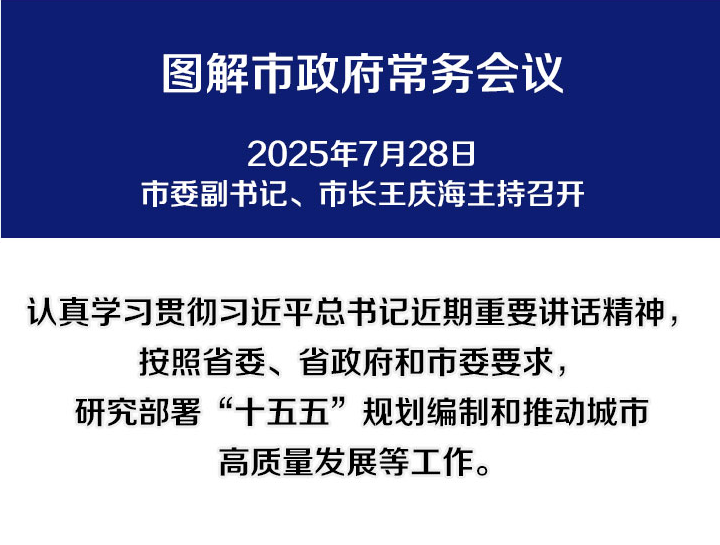 图解市政府常务会议

2025年7月28日
市委副书记、市长王庆海主持召开

认真学习贯彻习近平总书记近期重要讲话精神，按照省委、省政府和市委要求，研究部署“十五五”规划编制和推动城市高质量发展等工作。